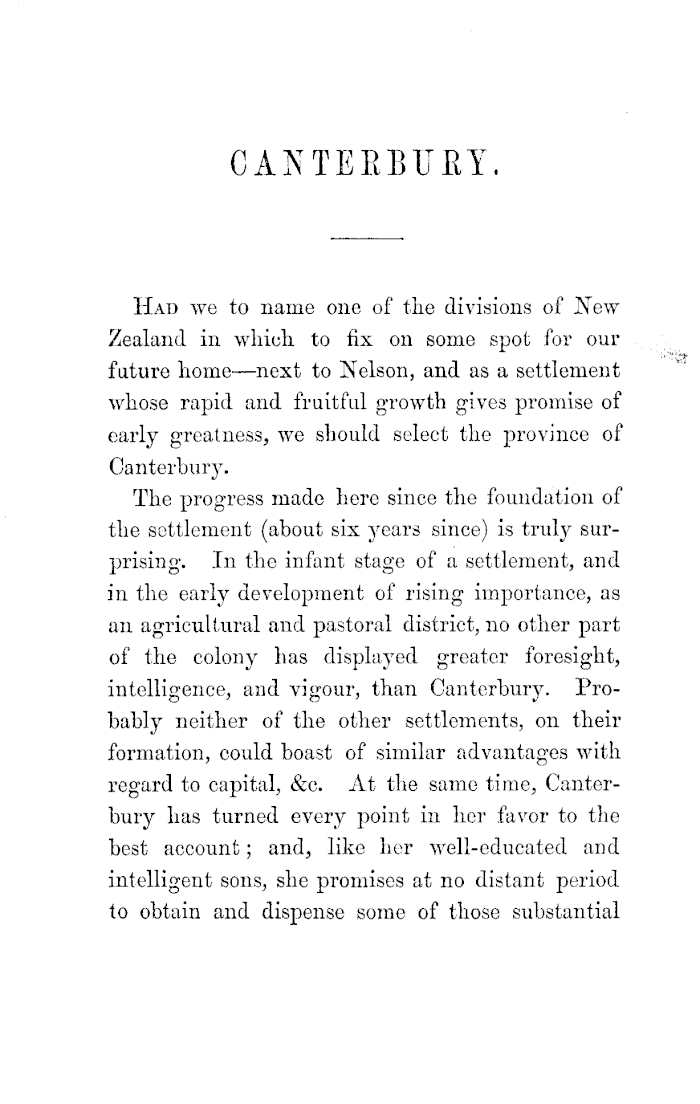 CANTERBURY.

HAD we to name one of the divisions of New Zealand in which to fix on some spot for our future home—next to Nelson, and as a settlement whose rapid and fruitful growth gives promise of early greatness, we should select the province of Canterbury.

The progress made here since the foundation of the settlement (about six years since) is truly surprising. In the infant stage of a settlement, and in the early development of rising importance, as an agricultural and pastoral district, no other part of the colony has displayed greater foresight, intelligence, and vigour, than Canterbury. Probably neither of the other settlements, on their formation, could boast of similar advantages with regard to capital, &c. At the same time, Canterbury has turned every point in her favor to the best account; and, like her well-educated and intelligent sons, she promises at no distant period to obtain and dispense some of those substantial